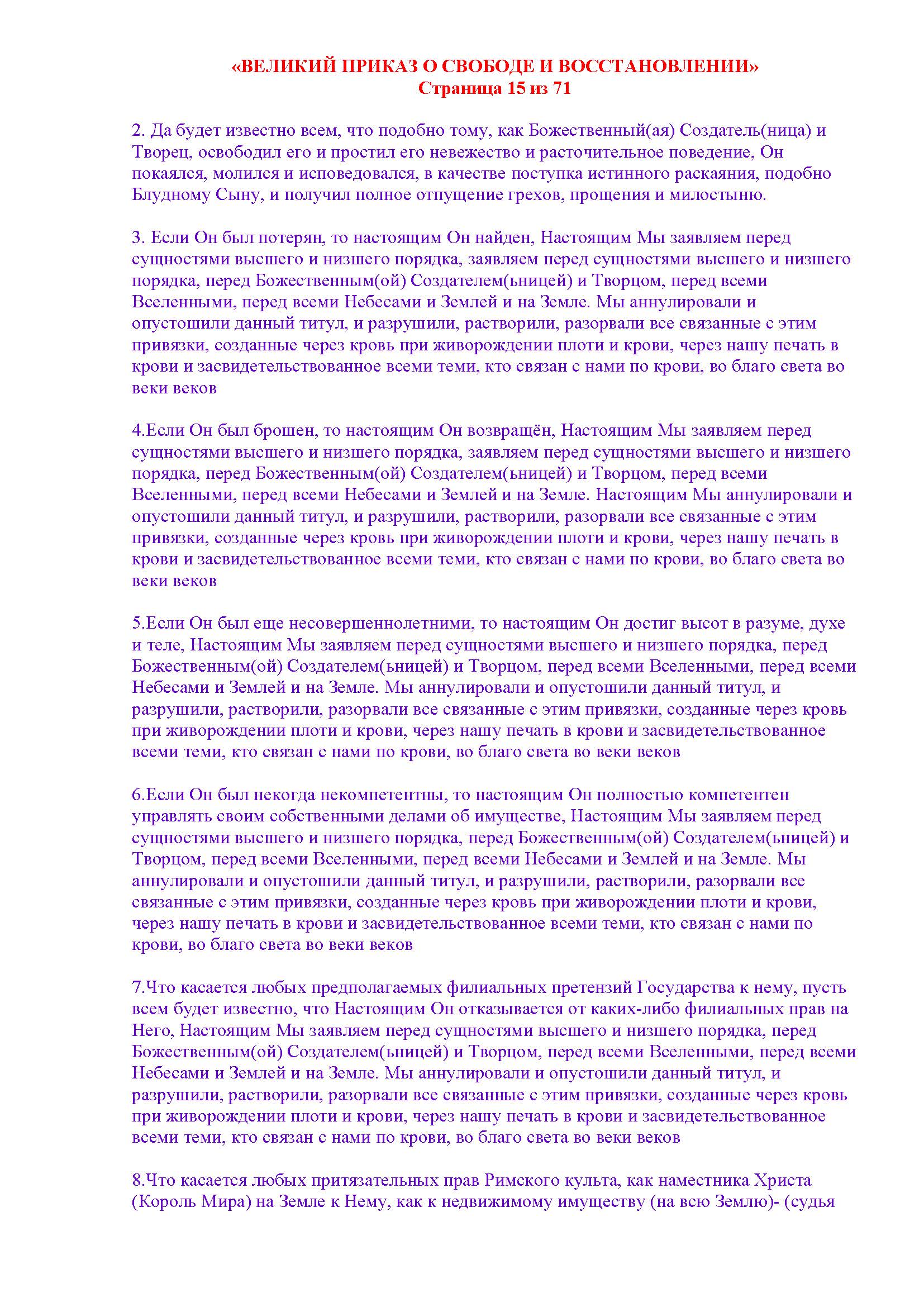 «ВЕЛИКИЙ ПРИКАЗ О СВОБОДЕ И ВОССТАНОВЛЕНИИ»
Страница 15 из 71

2. Да будет известно всем, что подобно тому, как Божественный(ая) Создатель(ница) и Творец, освободил его и простил его невежество и расточительное поведение, Он покаялся, молился и исповедовался, в качестве поступка истинного раскаяния, подобно Блудному Сыну, и получил полное отпущение грехов, прощения и милостыню.

3. Если Он был потерян, то настоящим Он найден, Настоящим Мы заявляем перед сущностями высшего и низшего порядка, заявляем перед сущностями высшего и низшего порядка, перед Божественным(ой) Создателем(ьницей) и Творцом, перед всеми Вселенными, перед всеми Небесами и Землей и на Земле. Мы аннулировали и опустошили данный титул, и разрушили, растворили, разорвали все связанные с этим привязки, созданные через кровь при живорождении плоти и крови, через нашу печать в крови и засвидетельствованное всеми теми, кто связан с нами по крови, во благо света во веки веков

4.Если Он был брошен, то настоящим Он возвращён, Настоящим Мы заявляем перед сущностями высшего и низшего порядка, заявляем перед сущностями высшего и низшего порядка, перед Божественным(ой) Создателем(ьницей) и Творцом, перед всеми Вселенными, перед всеми Небесами и Землей и на Земле. Настоящим Мы аннулировали и опустошили данный титул, и разрушили, растворили, разорвали все связанные с этим привязки, созданные через кровь при живорождении плоти и крови, через нашу печать в крови и засвидетельствованное всеми теми, кто связан с нами по крови, во благо света во веки веков

5.Если Он был еще несовершеннолетними, то настоящим Он достиг высот в разуме, духе и теле, Настоящим Мы заявляем перед сущностями высшего и низшего порядка, перед Божественным(ой) Создателем(ьницей) и Творцом, перед всеми Вселенными, перед всеми Небесами и Землей и на Земле. Мы аннулировали и опустошили данный титул, и разрушили, растворили, разорвали все связанные с этим привязки, созданные через кровь при живорождении плоти и крови, через нашу печать в крови и засвидетельствованное всеми теми, кто связан с нами по крови, во благо света во веки веков

6.Если Он был некогда некомпетентны, то настоящим Он полностью компетентен управлять своим собственными делами об имуществе, Настоящим Мы заявляем перед сущностями высшего и низшего порядка, перед Божественным(ой) Создателем(ьницей) и Творцом, перед всеми Вселенными, перед всеми Небесами и Землей и на Земле. Мы аннулировали и опустошили данный титул, и разрушили, растворили, разорвали все связанные с этим привязки, созданные через кровь при живорождении плоти и крови, через нашу печать в крови и засвидетельствованное всеми теми, кто связан с нами по крови, во благо света во веки веков

7.Что касается любых предполагаемых филиальных претензий Государства к нему, пусть всем будет известно, что Настоящим Он отказывается от каких-либо филиальных прав на Него, Настоящим Мы заявляем перед сущностями высшего и низшего порядка, перед Божественным(ой) Создателем(ьницей) и Творцом, перед всеми Вселенными, перед всеми Небесами и Землей и на Земле. Мы аннулировали и опустошили данный титул, и разрушили, растворили, разорвали все связанные с этим привязки, созданные через кровь при живорождении плоти и крови, через нашу печать в крови и засвидетельствованное всеми теми, кто связан с нами по крови, во благо света во веки веков

8.Что касается любых притязательных прав Римского культа, как наместника Христа (Король Мира) на Земле к Нему, как к недвижимому имуществу (на всю Землю)- (судья